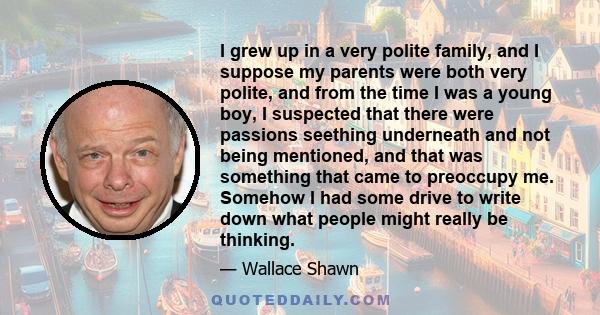 I grew up in a very polite family, and I suppose my parents were both very polite, and from the time I was a young boy, I suspected that there were passions seething underneath and not being mentioned, and that was something that came to preoccupy me. Somehow I had some drive to write down what people might really be thinking.

— Wallace Shawn

QUOTEDDAILY.COM